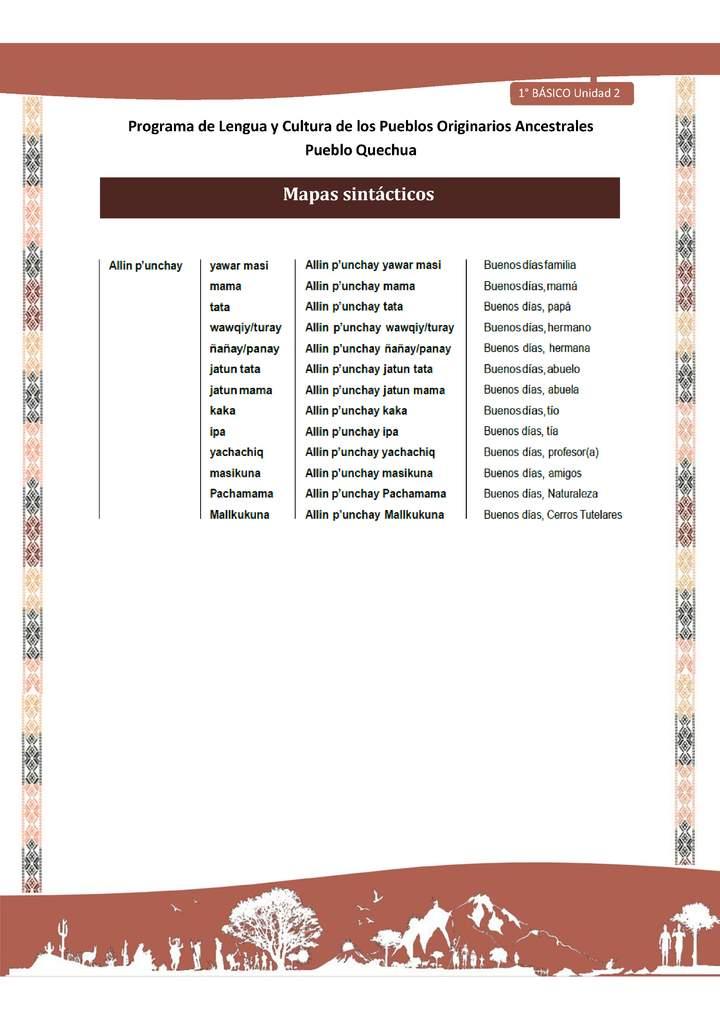 1° BÁSICO Unidad 2

Programa de Lengua y Cultura de los Pueblos Originarios Ancestrales
Pueblo Quechua

Mapas sintácticos

| Allin p'unchay | yawar masi | Allin p'unchay yawar masi | Buenos días familia |
|---|---|---|---|
| | mama | Allin p'unchay mama | Buenos días, mamá |
| | tata | Allin p'unchay tata | Buenos días, papá |
| | wawqiy/turay | Allin p'unchay wawqiy/turay | Buenos días, hermano |
| | ñañay/panay | Allin p'unchay ñañay/panay | Buenos días, hermana |
| | jatun tata | Allin p'unchay jatun tata | Buenos días, abuelo |
| | jatun mama | Allin p'unchay jatun mama | Buenos días, abuela |
| | kaka | Allin p'unchay kaka | Buenos días, tío |
| | ipa | Allin p'unchay ipa | Buenos días, tía |
| | yachachiq | Allin p'unchay yachachiq | Buenos días, profesor(a) |
| | masikuna | Allin p'unchay masikuna | Buenos días, amigos |
| | Pachamama | Allin p'unchay Pachamama | Buenos días, Naturaleza |
| | Mallkukuna | Allin p'unchay Mallkukuna | Buenos días, Cerros Tutelares |